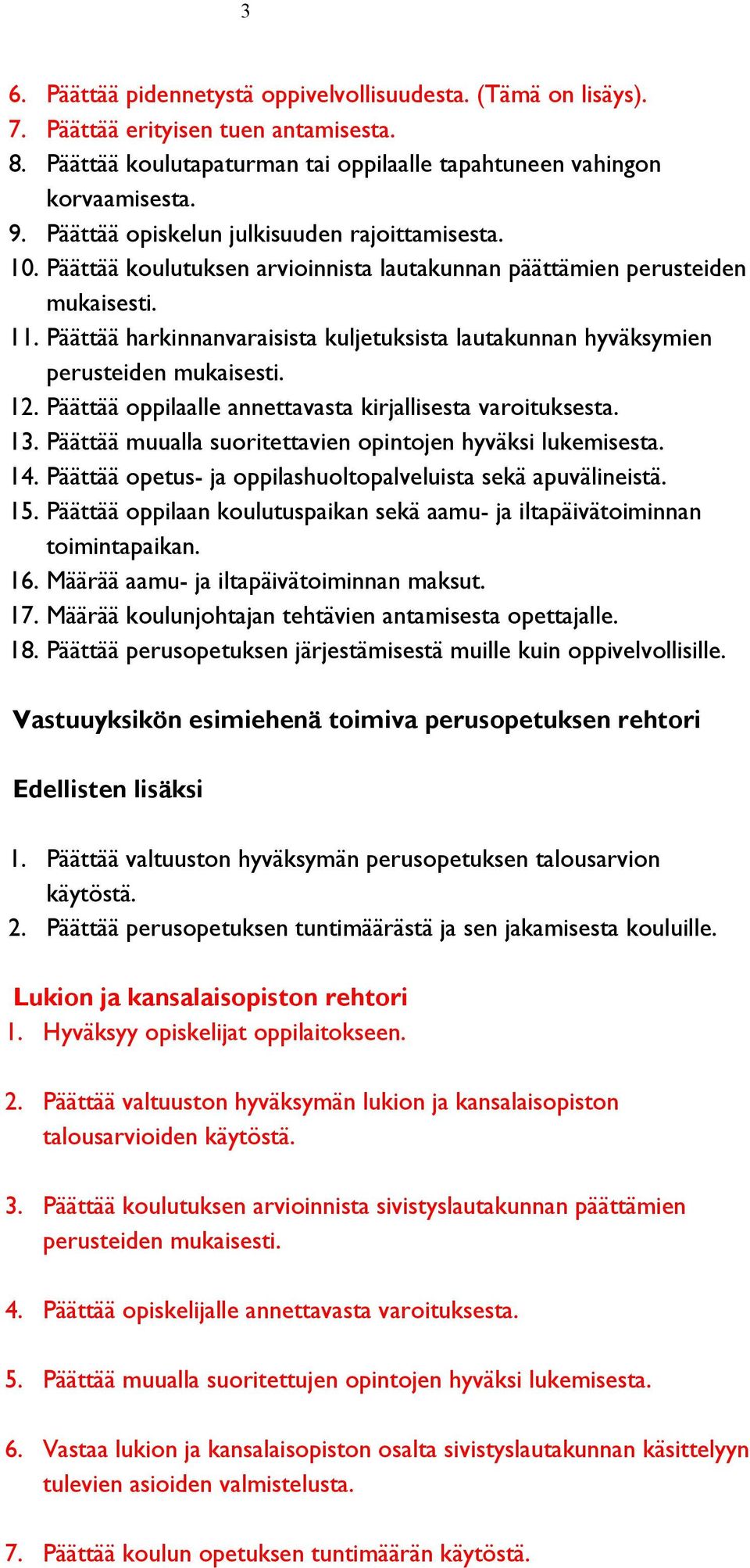 3

6. Päättää pidennetystä oppivelvollisuudesta. (Tämä on lisäys).
7. Päättää erityisen tuen antamisesta.
8. Päättää koulutapaturman tai oppilaalle tapahtuneen vahingon korvaamisesta.
9. Päättää opiskelun julkisuuden rajoittamisesta.
10. Päättää koulutuksen arvioinnista lautakunnan päättämien perusteiden mukaisesti.
11. Päättää harkinnanvaraisista kuljetuksista lautakunnan hyväksymien perusteiden mukaisesti.
12. Päättää oppilaalle annettavasta kirjallisesta varoituksesta.
13. Päättää muualla suoritettavien opintojen hyväksi lukemisesta.
14. Päättää opetus- ja oppilashuoltopalveluista sekä apuvälineistä.
15. Päättää oppilaan koulutuspaikan sekä aamu- ja iltapäivätoiminnan toimintapaikan.
16. Määrää aamu- ja iltapäivätoiminnan maksut.
17. Määrää koulunjohtajan tehtävien antamisesta opettajalle.
18. Päättää perusopetuksen järjestämisestä muille kuin oppivelvollisille.

Vastuuyksikön esimiehenä toimiva perusopetuksen rehtori

Edellisten lisäksi

1. Päättää valtuuston hyväksymän perusopetuksen talousarvion käytöstä.
2. Päättää perusopetuksen tuntimäärästä ja sen jakamisesta kouluille.

Lukion ja kansalaisopiston rehtori
1. Hyväksyy opiskelijat oppilaitokseen.

2. Päättää valtuuston hyväksymän lukion ja kansalaisopiston talousarvioiden käytöstä.

3. Päättää koulutuksen arvioinnista sivistyslautakunnan päättämien perusteiden mukaisesti.

4. Päättää opiskelijalle annettavasta varoituksesta.

5. Päättää muualla suoritettujen opintojen hyväksi lukemisesta.

6. Vastaa lukion ja kansalaisopiston osalta sivistyslautakunnan käsittelyyn tulevien asioiden valmistelusta.

7. Päättää koulun opetuksen tuntimäärän käytöstä.